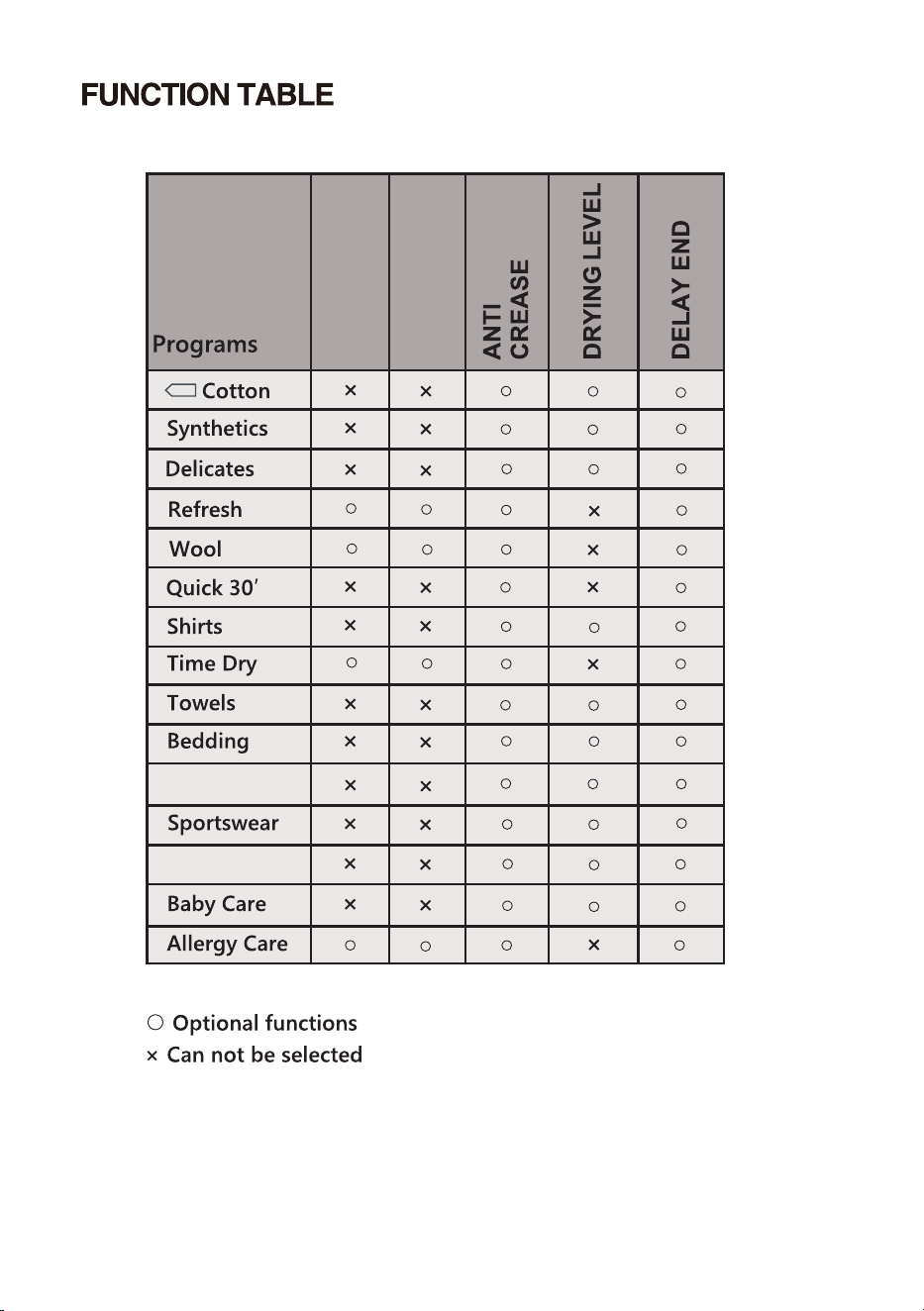 FUNCTION TABLE

| Programs | | | ANTI CREASE | DRYING LEVEL | DELAY END |
|---|---|---|---|---|---|
| Cotton | × | × | ○ | ○ | ○ |
| Synthetics | × | × | ○ | ○ | ○ |
| Delicates | × | × | ○ | ○ | ○ |
| Refresh | ○ | ○ | ○ | × | ○ |
| Wool | ○ | ○ | ○ | × | ○ |
| Quick 30′ | × | × | ○ | × | ○ |
| Shirts | × | × | ○ | ○ | ○ |
| Time Dry | ○ | ○ | ○ | × | ○ |
| Towels | × | × | ○ | ○ | ○ |
| Bedding | × | × | ○ | ○ | ○ |
| | × | × | ○ | ○ | ○ |
| Sportswear | × | × | ○ | ○ | ○ |
| | × | × | ○ | ○ | ○ |
| Baby Care | × | × | ○ | ○ | ○ |
| Allergy Care | ○ | ○ | ○ | × | ○ |

○ Optional functions
× Can not be selected